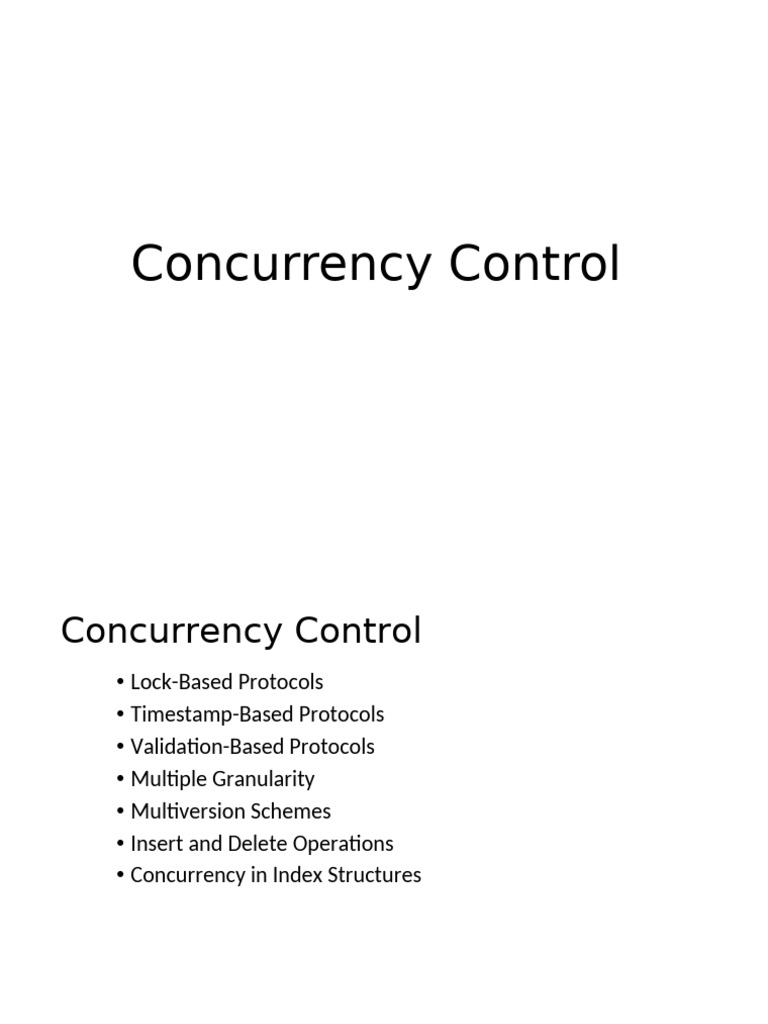 Concurrency Control

Concurrency Control

• Lock-Based Protocols
• Timestamp-Based Protocols
• Validation-Based Protocols
• Multiple Granularity
• Multiversion Schemes
• Insert and Delete Operations
• Concurrency in Index Structures